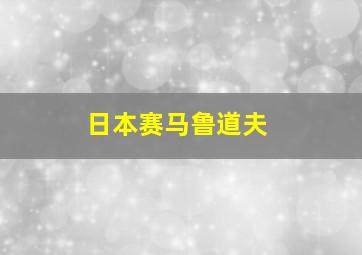 日本赛马鲁道夫